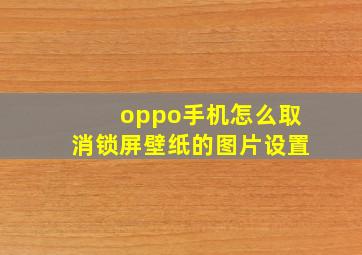 oppo手机怎么取消锁屏壁纸的图片设置